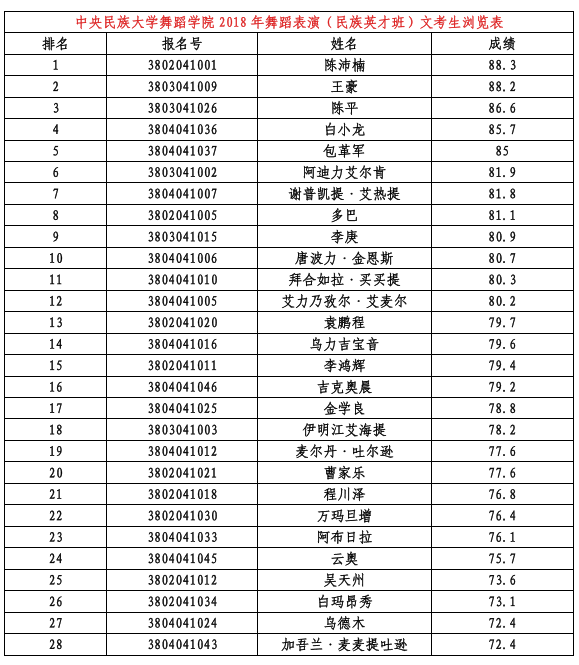 中央民族大学舞蹈学院 2018 年舞蹈表演（民族英才班）文考生浏览表

| 排名 | 报名号 | 姓名 | 成绩 |
|---|---|---|---|
| 1 | 3802041001 | 陈沛楠 | 88.3 |
| 2 | 3803041009 | 王豪 | 88.2 |
| 3 | 3803041026 | 陈平 | 86.6 |
| 4 | 3804041036 | 白小龙 | 85.7 |
| 5 | 3804041037 | 包革军 | 85 |
| 6 | 3803041002 | 阿迪力艾尔肯 | 81.9 |
| 7 | 3804041007 | 谢普凯提·艾热提 | 81.8 |
| 8 | 3802041005 | 多巴 | 81.1 |
| 9 | 3803041015 | 李庚 | 80.9 |
| 10 | 3804041006 | 唐波力·金恩斯 | 80.7 |
| 11 | 3804041010 | 拜合如拉·买买提 | 80.3 |
| 12 | 3804041005 | 艾力乃孜尔·艾麦尔 | 80.2 |
| 13 | 3802041020 | 袁鹏程 | 79.7 |
| 14 | 3804041016 | 乌力吉宝音 | 79.6 |
| 15 | 3802041011 | 李鸿辉 | 79.4 |
| 16 | 3804041046 | 吉克奥晨 | 79.2 |
| 17 | 3804041025 | 金学良 | 78.8 |
| 18 | 3803041003 | 伊明江艾海提 | 78.2 |
| 19 | 3804041012 | 麦尔丹·吐尔逊 | 77.6 |
| 20 | 3802041021 | 曹家乐 | 77.6 |
| 21 | 3802041018 | 程川泽 | 76.8 |
| 22 | 3802041030 | 万玛旦增 | 76.4 |
| 23 | 3804041033 | 阿布日拉 | 76.1 |
| 24 | 3804041045 | 云奥 | 75.7 |
| 25 | 3802041012 | 吴天州 | 73.6 |
| 26 | 3802041034 | 白玛昂秀 | 73.1 |
| 27 | 3804041024 | 乌德木 | 72.4 |
| 28 | 3804041043 | 加吾兰·麦麦提吐逊 | 72.4 |